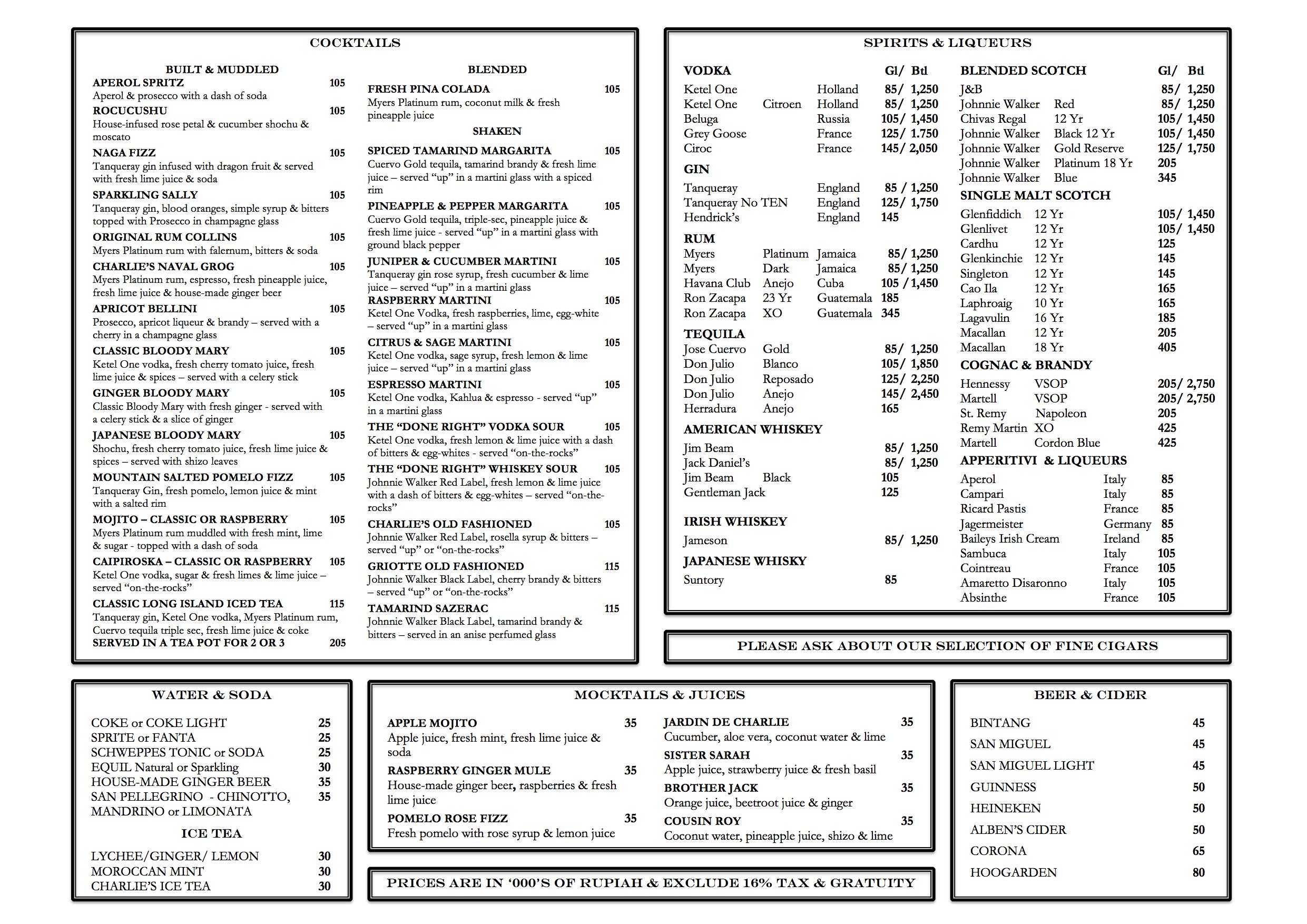 COCKTAILS

BUILT & MUDDLED

APEROL SPRITZ 105
Aperol & prosecco with a dash of soda

ROCUCUSHU 105
House-infused rose petal & cucumber shochu & moscato

NAGA FIZZ 105
Tanqueray gin infused with dragon fruit & served with fresh lime juice & soda

SPARKLING SALLY 105
Tanqueray gin, blood oranges, simple syrup & bitters topped with Prosecco in champagne glass

ORIGINAL RUM COLLINS 105
Myers Platinum rum with falernum, bitters & soda

CHARLIE'S NAVAL GROG 105
Myers Platinum rum, espresso, fresh pineapple juice, fresh lime juice & house-made ginger beer

APRICOT BELLINI 105
Prosecco, apricot liqueur & brandy – served with a cherry in a champagne glass

CLASSIC BLOODY MARY 105
Ketel One vodka, fresh cherry tomato juice, fresh lime juice & spices – served with a celery stick

GINGER BLOODY MARY 105
Classic Bloody Mary with fresh ginger - served with a celery stick & a slice of ginger

JAPANESE BLOODY MARY 105
Shochu, fresh cherry tomato juice, fresh lime juice & spices – served with shizo leaves

MOUNTAIN SALTED POMELO FIZZ 105
Tanqueray Gin, fresh pomelo, lemon juice & mint with a salted rim

MOJITO – CLASSIC OR RASPBERRY 105
Myers Platinum rum muddled with fresh mint, lime & sugar - topped with a dash of soda

CAIPIROSKA – CLASSIC OR RASPBERRY 105
Ketel One vodka, sugar & fresh limes & lime juice – served "on-the-rocks"

CLASSIC LONG ISLAND ICED TEA 115
Tanqueray gin, Ketel One vodka, Myers Platinum rum, Cuervo tequila triple sec, fresh lime juice & coke
SERVED IN A TEA POT FOR 2 OR 3 205

BLENDED

FRESH PINA COLADA 105
Myers Platinum rum, coconut milk & fresh pineapple juice

SHAKEN

SPICED TAMARIND MARGARITA 105
Cuervo Gold tequila, tamarind brandy & fresh lime juice – served "up" in a martini glass with a spiced rim

PINEAPPLE & PEPPER MARGARITA 105
Cuervo Gold tequila, triple-sec, pineapple juice & fresh lime juice - served "up" in a martini glass with ground black pepper

JUNIPER & CUCUMBER MARTINI 105
Tanqueray gin rose syrup, fresh cucumber & lime juice – served "up" in a martini glass

RASPBERRY MARTINI 105
Ketel One Vodka, fresh raspberries, lime, egg-white – served "up" in a martini glass

CITRUS & SAGE MARTINI 105
Ketel One vodka, sage syrup, fresh lemon & lime juice – served "up" in a martini glass

ESPRESSO MARTINI 105
Ketel One vodka, Kahlua & espresso - served "up" in a martini glass

THE "DONE RIGHT" VODKA SOUR 105
Ketel One vodka, fresh lemon & lime juice with a dash of bitters & egg-whites - served "on-the-rocks"

THE "DONE RIGHT" WHISKEY SOUR 105
Johnnie Walker Red Label, fresh lemon & lime juice with a dash of bitters & egg-whites – served "on-the-rocks"

CHARLIE'S OLD FASHIONED 105
Johnnie Walker Red Label, rosella syrup & bitters – served "up" or "on-the-rocks"

GRIOTTE OLD FASHIONED 115
Johnnie Walker Black Label, cherry brandy & bitters – served "up" or "on-the-rocks"

TAMARIND SAZERAC 115
Johnnie Walker Black Label, tamarind brandy & bitters – served in an anise perfumed glass

SPIRITS & LIQUEURS

| VODKA | | | Gl/ Btl |
|---|---|---|---|
| Ketel One | | Holland | 85/ 1,250 |
| Ketel One | Citroen | Holland | 85/ 1,250 |
| Beluga | | Russia | 105/ 1,450 |
| Grey Goose | | France | 125/ 1.750 |
| Ciroc | | France | 145/ 2,050 |
| GIN | | | |
| Tanqueray | | England | 85 / 1,250 |
| Tanqueray No TEN | | England | 125/ 1,750 |
| Hendrick's | | England | 145 |
| RUM | | | |
| Myers | Platinum | Jamaica | 85/ 1,250 |
| Myers | Dark | Jamaica | 85/ 1,250 |
| Havana Club | Anejo | Cuba | 105 /1,450 |
| Ron Zacapa | 23 Yr | Guatemala | 185 |
| Ron Zacapa | XO | Guatemala | 345 |
| TEQUILA | | | |
| Jose Cuervo | Gold | | 85/ 1,250 |
| Don Julio | Blanco | | 105/ 1,850 |
| Don Julio | Reposado | | 125/ 2,250 |
| Don Julio | Anejo | | 145/ 2,450 |
| Herradura | Anejo | | 165 |
| AMERICAN WHISKEY | | | |
| Jim Beam | | | 85/ 1,250 |
| Jack Daniel's | | | 85/ 1,250 |
| Jim Beam | Black | | 105 |
| Gentleman Jack | | | 125 |
| IRISH WHISKEY | | | |
| Jameson | | | 85/ 1,250 |
| JAPANESE WHISKY | | | |
| Suntory | | | 85 |

| BLENDED SCOTCH | | Gl/ Btl |
|---|---|---|
| J&B | | 85/ 1,250 |
| Johnnie Walker | Red | 85/ 1,250 |
| Chivas Regal | 12 Yr | 105/ 1,450 |
| Johnnie Walker | Black 12 Yr | 105/ 1,450 |
| Johnnie Walker | Gold Reserve | 125/ 1,750 |
| Johnnie Walker | Platinum 18 Yr | 205 |
| Johnnie Walker | Blue | 345 |
| SINGLE MALT SCOTCH | | |
| Glenfiddich | 12 Yr | 105/ 1,450 |
| Glenlivet | 12 Yr | 105/ 1,450 |
| Cardhu | 12 Yr | 125 |
| Glenkinchie | 12 Yr | 145 |
| Singleton | 12 Yr | 145 |
| Cao Ila | 12 Yr | 165 |
| Laphroaig | 10 Yr | 165 |
| Lagavulin | 16 Yr | 185 |
| Macallan | 12 Yr | 205 |
| Macallan | 18 Yr | 405 |
| COGNAC & BRANDY | | |
| Hennessy | VSOP | 205/ 2,750 |
| Martell | VSOP | 205/ 2,750 |
| St. Remy | Napoleon | 205 |
| Remy Martin | XO | 425 |
| Martell | Cordon Blue | 425 |
| APPERITIVI & LIQUEURS | | |
| Aperol | Italy | 85 |
| Campari | Italy | 85 |
| Ricard Pastis | France | 85 |
| Jagermeister | Germany | 85 |
| Baileys Irish Cream | Ireland | 85 |
| Sambuca | Italy | 105 |
| Cointreau | France | 105 |
| Amaretto Disaronno | Italy | 105 |
| Absinthe | France | 105 |

PLEASE ASK ABOUT OUR SELECTION OF FINE CIGARS

WATER & SODA

COKE or COKE LIGHT 25
SPRITE or FANTA 25
SCHWEPPES TONIC or SODA 25
EQUIL Natural or Sparkling 30
HOUSE-MADE GINGER BEER 35
SAN PELLEGRINO - CHINOTTO, MANDRINO or LIMONATA 35

ICE TEA

LYCHEE/GINGER/ LEMON 30
MOROCCAN MINT 30
CHARLIE'S ICE TEA 30

MOCKTAILS & JUICES

APPLE MOJITO 35
Apple juice, fresh mint, fresh lime juice & soda

RASPBERRY GINGER MULE 35
House-made ginger beer, raspberries & fresh lime juice

POMELO ROSE FIZZ 35
Fresh pomelo with rose syrup & lemon juice

JARDIN DE CHARLIE 35
Cucumber, aloe vera, coconut water & lime

SISTER SARAH 35
Apple juice, strawberry juice & fresh basil

BROTHER JACK 35
Orange juice, beetroot juice & ginger

COUSIN ROY 35
Coconut water, pineapple juice, shizo & lime

PRICES ARE IN '000'S OF RUPIAH & EXCLUDE 16% TAX & GRATUITY

BEER & CIDER

BINTANG 45
SAN MIGUEL 45
SAN MIGUEL LIGHT 45
GUINNESS 50
HEINEKEN 50
ALBEN'S CIDER 50
CORONA 65
HOOGARDEN 80